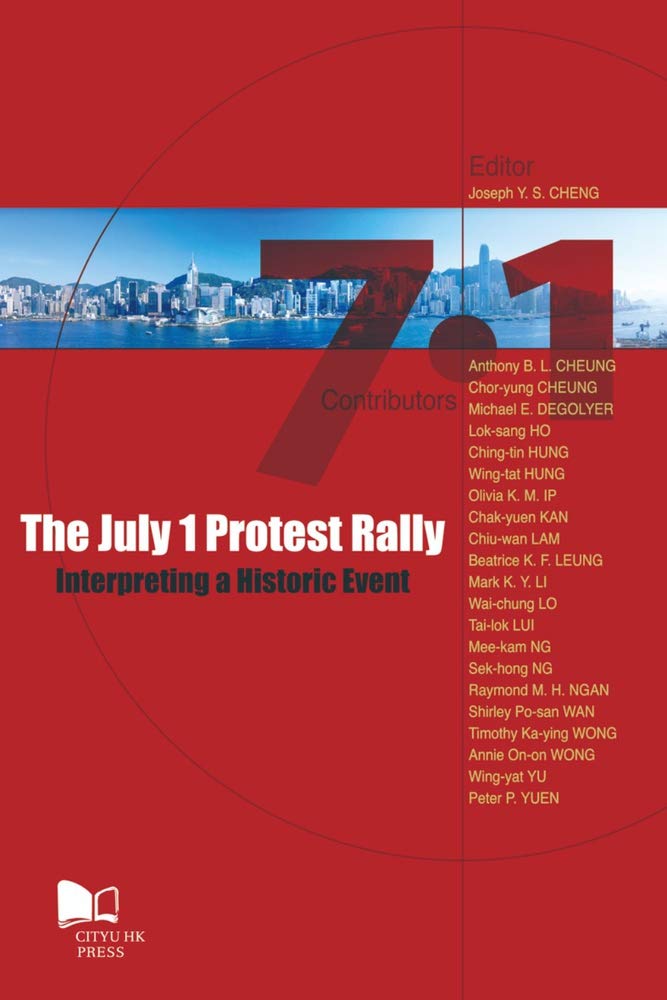 Editor
Joseph Y. S. CHENG

7.1

Contributors

Anthony B. L. CHEUNG
Chor-yung CHEUNG
Michael E. DEGOLYER
Lok-sang HO
Ching-tin HUNG
Wing-tat HUNG
Olivia K. M. IP
Chak-yuen KAN
Chiu-wan LAM
Beatrice K. F. LEUNG
Mark K. Y. LI
Wai-chung LO
Tai-lok LUI
Mee-kam NG
Sek-hong NG
Raymond M. H. NGAN
Shirley Po-san WAN
Timothy Ka-ying WONG
Annie On-on WONG
Wing-yat YU
Peter P. YUEN

The July 1 Protest Rally

Interpreting a Historic Event

CITYU HK
PRESS